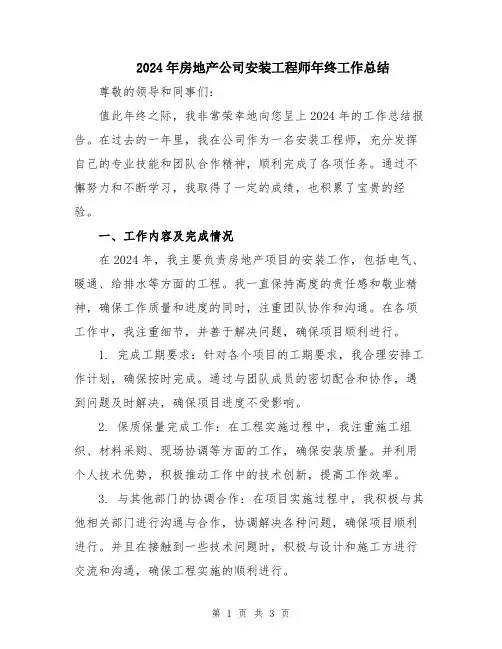 2024年房地产公司安装工程师年终工作总结

尊敬的领导和同事们：

值此年终之际，我非常荣幸地向您呈上2024年的工作总结报告。在过去的一年里，我在公司作为一名安装工程师，充分发挥自己的专业技能和团队合作精神，顺利完成了各项任务。通过不懈努力和不断学习，我取得了一定的成绩，也积累了宝贵的经验。

一、工作内容及完成情况

在2024年，我主要负责房地产项目的安装工作，包括电气、暖通、给排水等方面的工程。我一直保持高度的责任感和敬业精神，确保工作质量和进度的同时，注重团队协作和沟通。在各项工作中，我注重细节，并善于解决问题，确保项目顺利进行。

1. 完成工期要求：针对各个项目的工期要求，我合理安排工作计划，确保按时完成。通过与团队成员的密切配合和协作，遇到问题及时解决，确保项目进度不受影响。

2. 保质保量完成工作：在工程实施过程中，我注重施工组织、材料采购、现场协调等方面的工作，确保安装质量。并利用个人技术优势，积极推动工作中的技术创新，提高工作效率。

3. 与其他部门的协调合作：在项目实施过程中，我积极与其他相关部门进行沟通与合作，协调解决各种问题，确保项目顺利进行。并且在接触到一些技术问题时，积极与设计和施工方进行交流和沟通，确保工程实施的顺利进行。

第 1 页 共 3 页